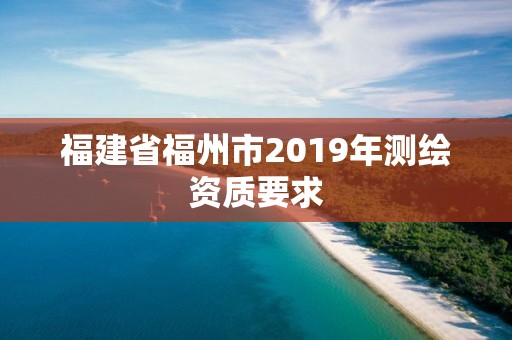 福建省福州市2019年测绘资质要求